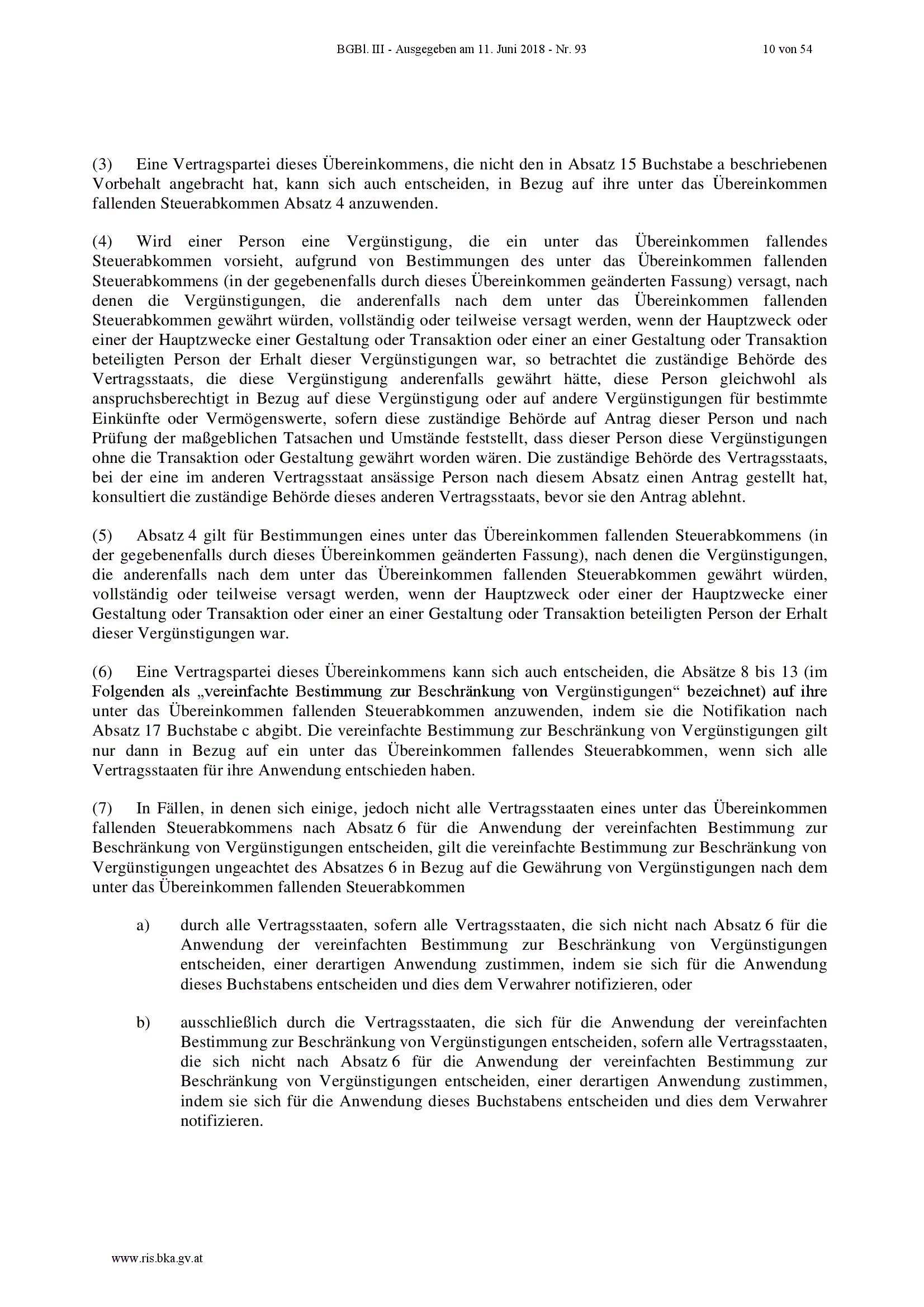 BGBl. III - Ausgegeben am 11. Juni 2018 - Nr. 93 10 von 54

(3) Eine Vertragspartei dieses Übereinkommens, die nicht den in Absatz 15 Buchstabe a beschriebenen Vorbehalt angebracht hat, kann sich auch entscheiden, in Bezug auf ihre unter das Übereinkommen fallenden Steuerabkommen Absatz 4 anzuwenden.

(4) Wird einer Person eine Vergünstigung, die ein unter das Übereinkommen fallendes Steuerabkommen vorsieht, aufgrund von Bestimmungen des unter das Übereinkommen fallenden Steuerabkommens (in der gegebenenfalls durch dieses Übereinkommen geänderten Fassung) versagt, nach denen die Vergünstigungen, die anderenfalls nach dem unter das Übereinkommen fallenden Steuerabkommen gewährt würden, vollständig oder teilweise versagt werden, wenn der Hauptzweck oder einer der Hauptzwecke einer Gestaltung oder Transaktion oder einer an einer Gestaltung oder Transaktion beteiligten Person der Erhalt dieser Vergünstigungen war, so betrachtet die zuständige Behörde des Vertragsstaats, die diese Vergünstigung anderenfalls gewährt hätte, diese Person gleichwohl als anspruchsberechtigt in Bezug auf diese Vergünstigung oder auf andere Vergünstigungen für bestimmte Einkünfte oder Vermögenswerte, sofern diese zuständige Behörde auf Antrag dieser Person und nach Prüfung der maßgeblichen Tatsachen und Umstände feststellt, dass dieser Person diese Vergünstigungen ohne die Transaktion oder Gestaltung gewährt worden wären. Die zuständige Behörde des Vertragsstaats, bei der eine im anderen Vertragsstaat ansässige Person nach diesem Absatz einen Antrag gestellt hat, konsultiert die zuständige Behörde dieses anderen Vertragsstaats, bevor sie den Antrag ablehnt.

(5) Absatz 4 gilt für Bestimmungen eines unter das Übereinkommen fallenden Steuerabkommens (in der gegebenenfalls durch dieses Übereinkommen geänderten Fassung), nach denen die Vergünstigungen, die anderenfalls nach dem unter das Übereinkommen fallenden Steuerabkommen gewährt würden, vollständig oder teilweise versagt werden, wenn der Hauptzweck oder einer der Hauptzwecke einer Gestaltung oder Transaktion oder einer an einer Gestaltung oder Transaktion beteiligten Person der Erhalt dieser Vergünstigungen war.

(6) Eine Vertragspartei dieses Übereinkommens kann sich auch entscheiden, die Absätze 8 bis 13 (im Folgenden als „vereinfachte Bestimmung zur Beschränkung von Vergünstigungen“ bezeichnet) auf ihre unter das Übereinkommen fallenden Steuerabkommen anzuwenden, indem sie die Notifikation nach Absatz 17 Buchstabe c abgibt. Die vereinfachte Bestimmung zur Beschränkung von Vergünstigungen gilt nur dann in Bezug auf ein unter das Übereinkommen fallendes Steuerabkommen, wenn sich alle Vertragsstaaten für ihre Anwendung entschieden haben.

(7) In Fällen, in denen sich einige, jedoch nicht alle Vertragsstaaten eines unter das Übereinkommen fallenden Steuerabkommens nach Absatz 6 für die Anwendung der vereinfachten Bestimmung zur Beschränkung von Vergünstigungen entscheiden, gilt die vereinfachte Bestimmung zur Beschränkung von Vergünstigungen ungeachtet des Absatzes 6 in Bezug auf die Gewährung von Vergünstigungen nach dem unter das Übereinkommen fallenden Steuerabkommen

a) durch alle Vertragsstaaten, sofern alle Vertragsstaaten, die sich nicht nach Absatz 6 für die Anwendung der vereinfachten Bestimmung zur Beschränkung von Vergünstigungen entscheiden, einer derartigen Anwendung zustimmen, indem sie sich für die Anwendung dieses Buchstabens entscheiden und dies dem Verwahrer notifizieren, oder

b) ausschließlich durch die Vertragsstaaten, die sich für die Anwendung der vereinfachten Bestimmung zur Beschränkung von Vergünstigungen entscheiden, sofern alle Vertragsstaaten, die sich nicht nach Absatz 6 für die Anwendung der vereinfachten Bestimmung zur Beschränkung von Vergünstigungen entscheiden, einer derartigen Anwendung zustimmen, indem sie sich für die Anwendung dieses Buchstabens entscheiden und dies dem Verwahrer notifizieren.

www.ris.bka.gv.at